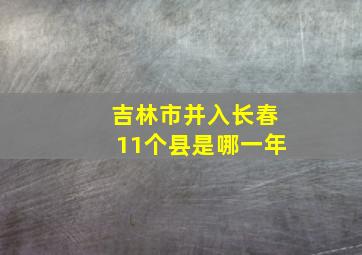 吉林市并入长春
11个县是哪一年